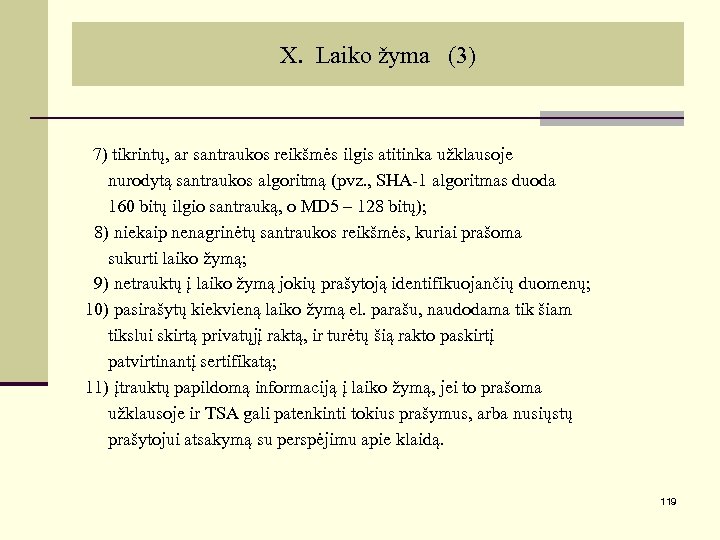 X. Laiko žyma (3)

7) tikrintų, ar santraukos reikšmės ilgis atitinka užklausoje nurodytą santraukos algoritmą (pvz., SHA-1 algoritmas duoda 160 bitų ilgio santrauką, o MD5 – 128 bitų);
8) niekaip nenagrinėtų santraukos reikšmės, kuriai prašoma sukurti laiko žymą;
9) netrauktų į laiko žymą jokių prašytoją identifikuojančių duomenų;
10) pasirašytų kiekvieną laiko žymą el. parašu, naudodama tik šiam tikslui skirtą privatųjį raktą, ir turėtų šią rakto paskirtį patvirtinantį sertifikatą;
11) įtrauktų papildomą informaciją į laiko žymą, jei to prašoma užklausoje ir TSA gali patenkinti tokius prašymus, arba nusiųstų prašytojui atsakymą su perspėjimu apie klaidą.

119